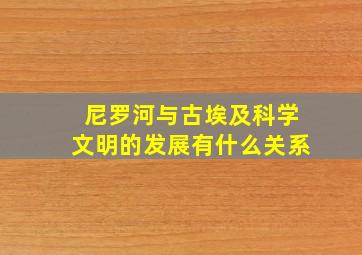 尼罗河与古埃及科学文明的发展有什么关系